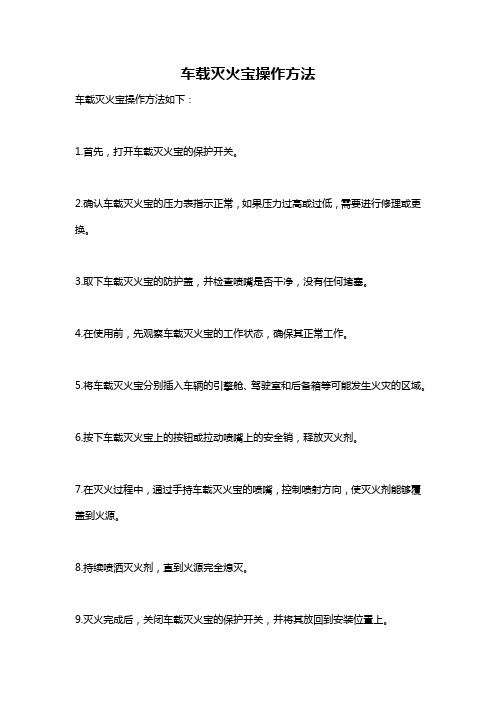 车载灭火宝操作方法

车载灭火宝操作方法如下：

1.首先，打开车载灭火宝的保护开关。

2.确认车载灭火宝的压力表指示正常，如果压力过高或过低，需要进行修理或更换。

3.取下车载灭火宝的防护盖，并检查喷嘴是否干净，没有任何堵塞。

4.在使用前，先观察车载灭火宝的工作状态，确保其正常工作。

5.将车载灭火宝分别插入车辆的引擎舱、驾驶室和后备箱等可能发生火灾的区域。

6.按下车载灭火宝上的按钮或拉动喷嘴上的安全销，释放灭火剂。

7.在灭火过程中，通过手持车载灭火宝的喷嘴，控制喷射方向，使灭火剂能够覆盖到火源。

8.持续喷洒灭火剂，直到火源完全熄灭。

9.灭火完成后，关闭车载灭火宝的保护开关，并将其放回到安装位置上。